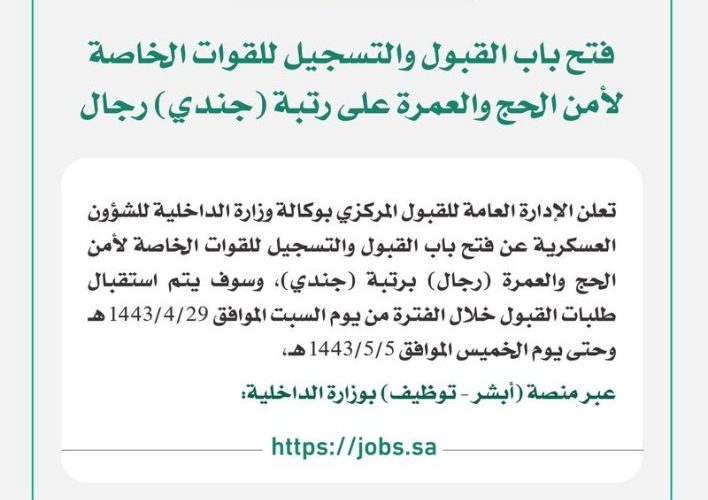 فتح باب القبول والتسجيل للقوات الخاصة لأمن الحج والعمرة على رتبة (جندي) رجال

تعلن الإدارة العامة للقبول المركزي بوكالة وزارة الداخلية للشؤون العسكرية عن فتح باب القبول والتسجيل للقوات الخاصة لأمن الحج والعمرة (رجال) برتبة (جندي)، وسوف يتم استقبال طلبات القبول خلال الفترة من يوم السبت الموافق 1443/4/29 هـ وحتى يوم الخميس الموافق 1443/5/5 هـ.

عبر منصة (أبشر - توظيف) بوزارة الداخلية:

https://jobs.sa